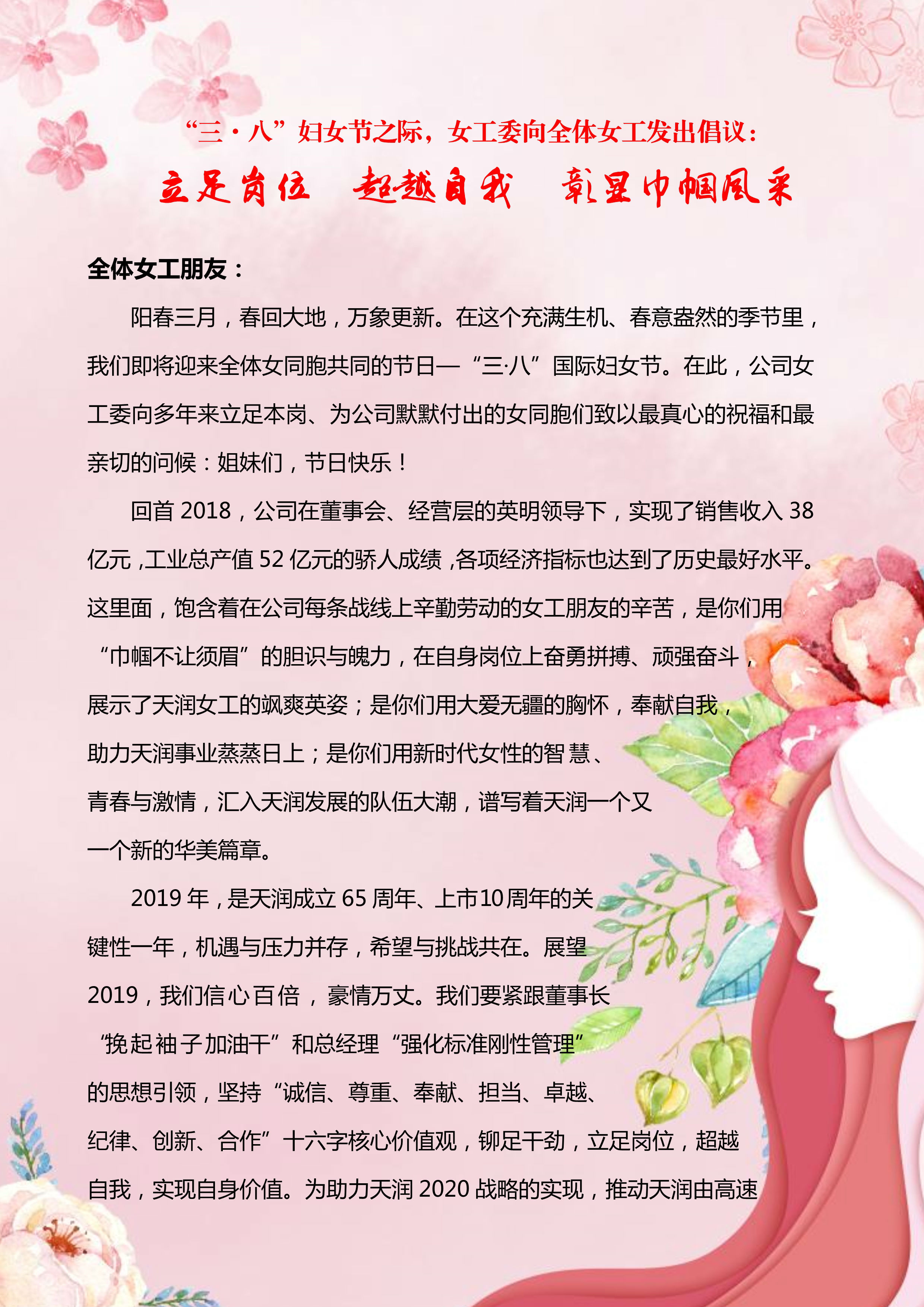 “三·八”妇女节之际，女工委向全体女工发出倡议：

立足岗位　超越自我　彰显巾帼风采

全体女工朋友：

阳春三月，春回大地，万象更新。在这个充满生机、春意盎然的季节里，我们即将迎来全体女同胞共同的节日—“三·八”国际妇女节。在此，公司女工委向多年来立足本岗、为公司默默付出的女同胞们致以最真心的祝福和最亲切的问候：姐妹们，节日快乐！

回首 2018，公司在董事会、经营层的英明领导下，实现了销售收入 38 亿元，工业总产值 52 亿元的骄人成绩，各项经济指标也达到了历史最好水平。这里面，饱含着在公司每条战线上辛勤劳动的女工朋友的辛苦，是你们用“巾帼不让须眉”的胆识与魄力，在自身岗位上奋勇拼搏、顽强奋斗，展示了天润女工的飒爽英姿；是你们用大爱无疆的胸怀，奉献自我，助力天润事业蒸蒸日上；是你们用新时代女性的智慧、青春与激情，汇入天润发展的队伍大潮，谱写着天润一个又一个新的华美篇章。

2019 年，是天润成立 65 周年、上市10周年的关键性一年，机遇与压力并存，希望与挑战共在。展望 2019，我们信心百倍，豪情万丈。我们要紧跟董事长“挽起袖子加油干”和总经理“强化标准刚性管理”的思想引领，坚持“诚信、尊重、奉献、担当、卓越、纪律、创新、合作”十六字核心价值观，铆足干劲，立足岗位，超越自我，实现自身价值。为助力天润 2020 战略的实现，推动天润由高速